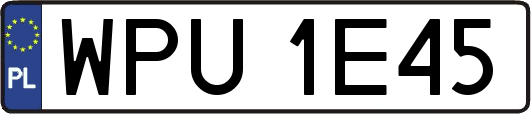 PL

WPU 1E45